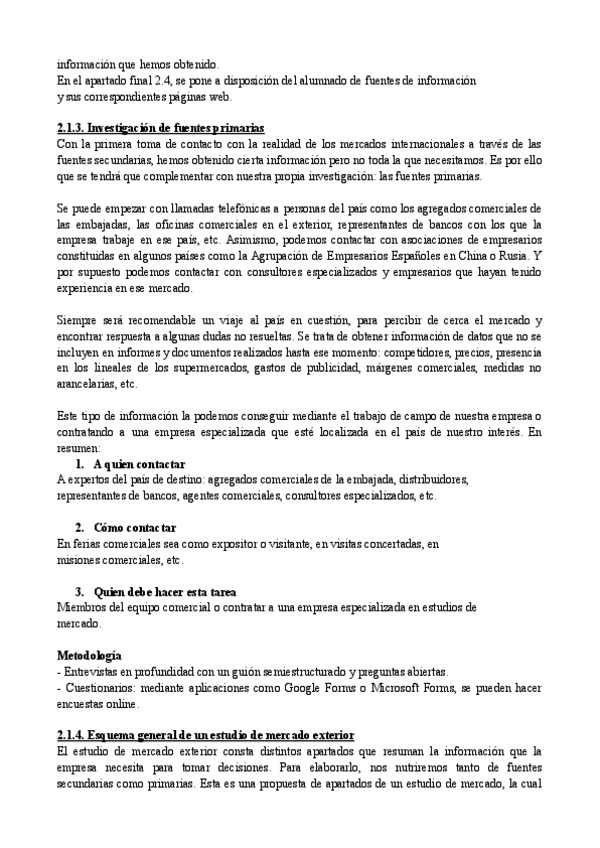 información que hemos obtenido.
En el apartado final 2.4, se pone a disposición del alumnado de fuentes de información y sus correspondientes páginas web.

2.1.3. Investigación de fuentes primarias
Con la primera toma de contacto con la realidad de los mercados internacionales a través de las fuentes secundarias, hemos obtenido cierta información pero no toda la que necesitamos. Es por ello que se tendrá que complementar con nuestra propia investigación: las fuentes primarias.

Se puede empezar con llamadas telefónicas a personas del país como los agregados comerciales de las embajadas, las oficinas comerciales en el exterior, representantes de bancos con los que la empresa trabaje en ese país, etc. Asimismo, podemos contactar con asociaciones de empresarios constituidas en algunos países como la Agrupación de Empresarios Españoles en China o Rusia. Y por supuesto podemos contactar con consultores especializados y empresarios que hayan tenido experiencia en ese mercado.

Siempre será recomendable un viaje al país en cuestión, para percibir de cerca el mercado y encontrar respuesta a algunas dudas no resueltas. Se trata de obtener información de datos que no se incluyen en informes y documentos realizados hasta ese momento: competidores, precios, presencia en los lineales de los supermercados, gastos de publicidad, márgenes comerciales, medidas no arancelarias, etc.

Este tipo de información la podemos conseguir mediante el trabajo de campo de nuestra empresa o contratando a una empresa especializada que esté localizada en el país de nuestro interés. En resumen:
1. A quien contactar
A expertos del país de destino: agregados comerciales de la embajada, distribuidores, representantes de bancos, agentes comerciales, consultores especializados, etc.

2. Cómo contactar
En ferias comerciales sea como expositor o visitante, en visitas concertadas, en misiones comerciales, etc.

3. Quien debe hacer esta tarea
Miembros del equipo comercial o contratar a una empresa especializada en estudios de mercado.

Metodología
- Entrevistas en profundidad con un guión semiestructurado y preguntas abiertas.
- Cuestionarios: mediante aplicaciones como Google Forms o Microsoft Forms, se pueden hacer encuestas online.

2.1.4. Esquema general de un estudio de mercado exterior
El estudio de mercado exterior consta distintos apartados que resuman la información que la empresa necesita para tomar decisiones. Para elaborarlo, nos nutriremos tanto de fuentes secundarias como primarias. Esta es una propuesta de apartados de un estudio de mercado, la cual